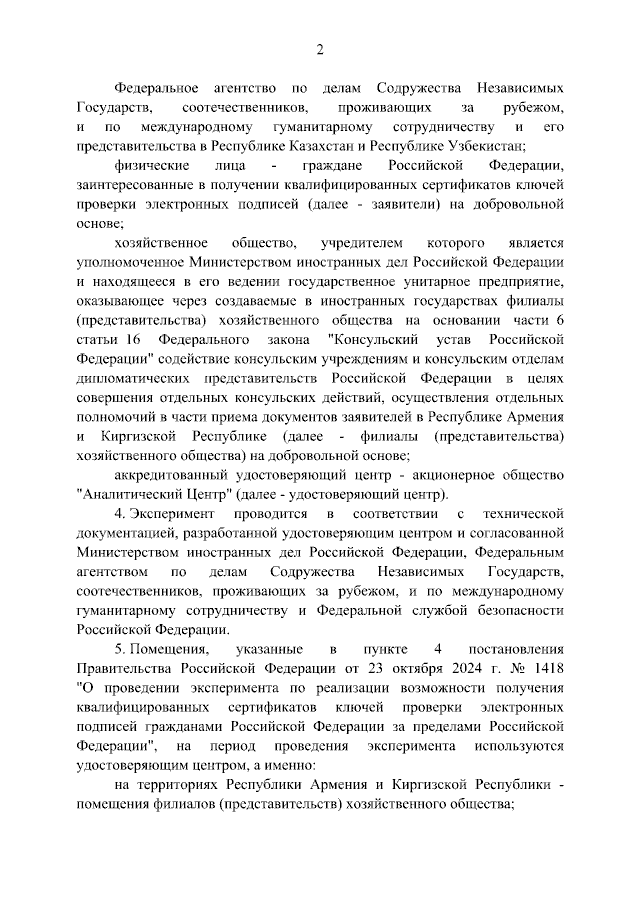 2

Федеральное агентство по делам Содружества Независимых Государств, соотечественников, проживающих за рубежом, и по международному гуманитарному сотрудничеству и его представительства в Республике Казахстан и Республике Узбекистан;

физические лица - граждане Российской Федерации, заинтересованные в получении квалифицированных сертификатов ключей проверки электронных подписей (далее - заявители) на добровольной основе;

хозяйственное общество, учредителем которого является уполномоченное Министерством иностранных дел Российской Федерации и находящееся в его ведении государственное унитарное предприятие, оказывающее через создаваемые в иностранных государствах филиалы (представительства) хозяйственного общества на основании части 6 статьи 16 Федерального закона "Консульский устав Российской Федерации" содействие консульским учреждениям и консульским отделам дипломатических представительств Российской Федерации в целях совершения отдельных консульских действий, осуществления отдельных полномочий в части приема документов заявителей в Республике Армения и Киргизской Республике (далее - филиалы (представительства) хозяйственного общества) на добровольной основе;

аккредитованный удостоверяющий центр - акционерное общество "Аналитический Центр" (далее - удостоверяющий центр).

4. Эксперимент проводится в соответствии с технической документацией, разработанной удостоверяющим центром и согласованной Министерством иностранных дел Российской Федерации, Федеральным агентством по делам Содружества Независимых Государств, соотечественников, проживающих за рубежом, и по международному гуманитарному сотрудничеству и Федеральной службой безопасности Российской Федерации.

5. Помещения, указанные в пункте 4 постановления Правительства Российской Федерации от 23 октября 2024 г. № 1418 "О проведении эксперимента по реализации возможности получения квалифицированных сертификатов ключей проверки электронных подписей гражданами Российской Федерации за пределами Российской Федерации", на период проведения эксперимента используются удостоверяющим центром, а именно:

на территориях Республики Армения и Киргизской Республики - помещения филиалов (представительств) хозяйственного общества;